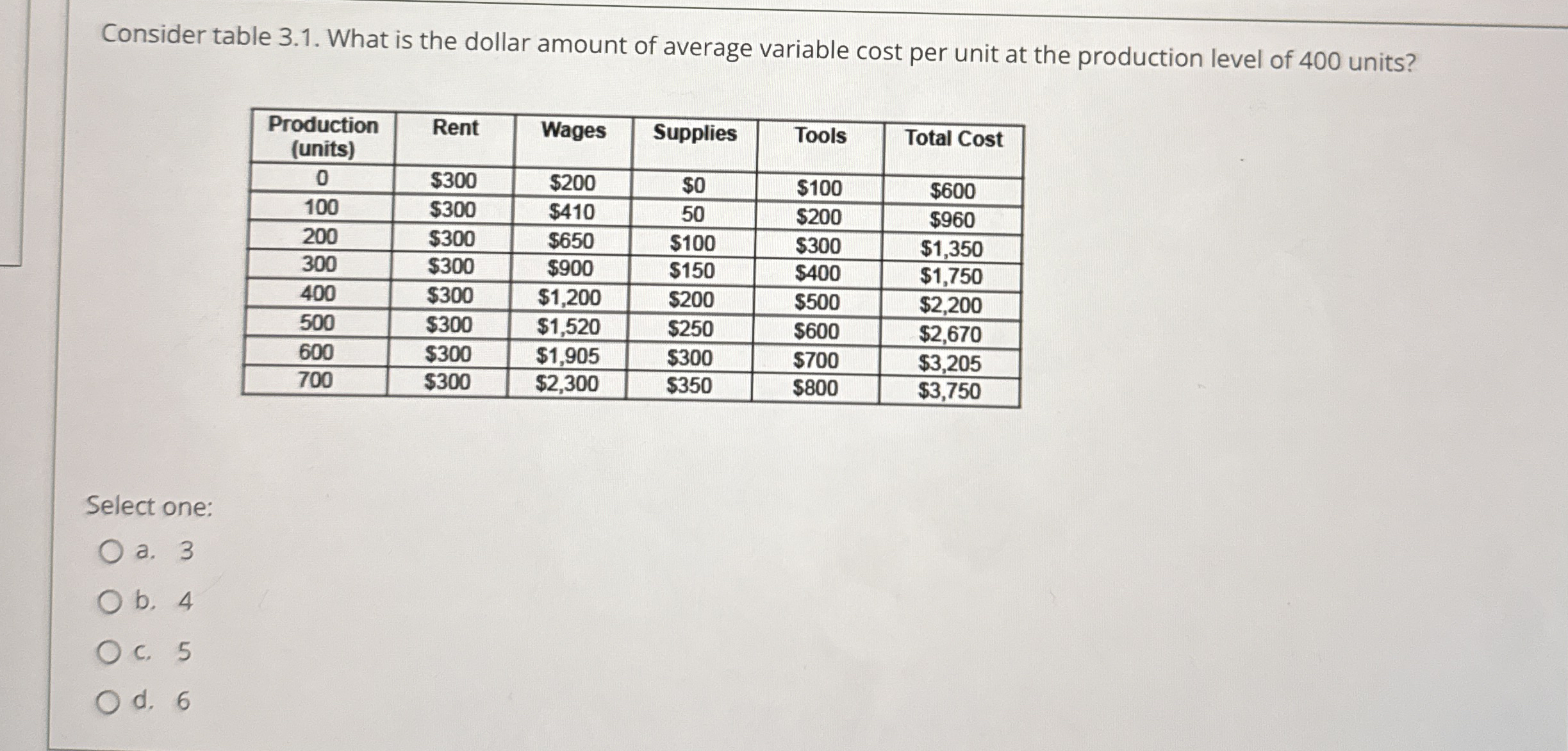 Consider table 3.1. What is the dollar amount of average variable cost per unit at the production level of 400 units?

| Production (units) | Rent | Wages | Supplies | Tools | Total Cost |
|---|---|---|---|---|---|
| 0 | \$300 | \$200 | \$0 | \$100 | \$600 |
| 100 | \$300 | \$410 | 50 | \$200 | \$960 |
| 200 | \$300 | \$650 | \$100 | \$300 | \$1,350 |
| 300 | \$300 | \$900 | \$150 | \$400 | \$1,750 |
| 400 | \$300 | \$1,200 | \$200 | \$500 | \$2,200 |
| 500 | \$300 | \$1,520 | \$250 | \$600 | \$2,670 |
| 600 | \$300 | \$1,905 | \$300 | \$700 | \$3,205 |
| 700 | \$300 | \$2,300 | \$350 | \$800 | \$3,750 |

Select one:

a. 3

b. 4

c. 5

d. 6